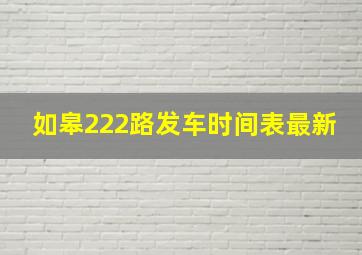 如皋222路发车时间表最新